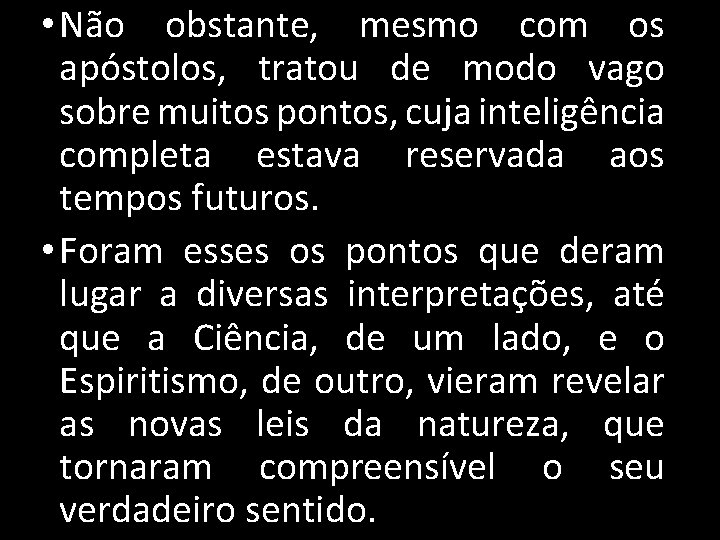 • Não obstante, mesmo com os apóstolos, tratou de modo vago sobre muitos pontos, cuja inteligência completa estava reservada aos tempos futuros.

• Foram esses os pontos que deram lugar a diversas interpretações, até que a Ciência, de um lado, e o Espiritismo, de outro, vieram revelar as novas leis da natureza, que tornaram compreensível o seu verdadeiro sentido.